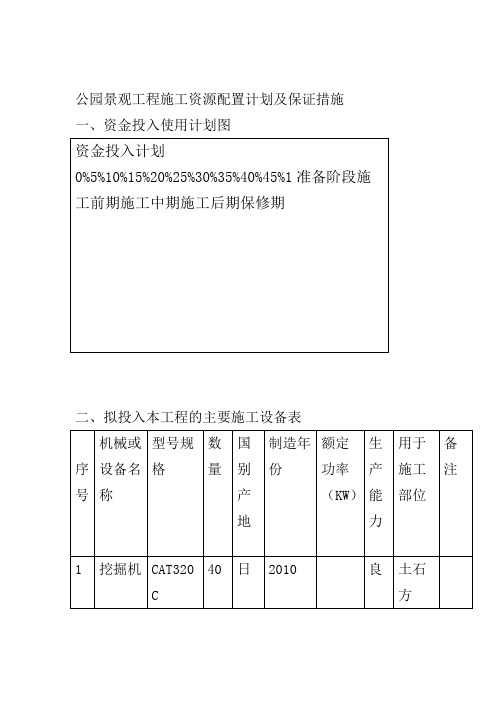 公园景观工程施工资源配置计划及保证措施

一、资金投入使用计划图

资金投入计划

0%5%10%15%20%25%30%35%40%45%1 准备阶段施工前期施工中期施工后期保修期

二、拟投入本工程的主要施工设备表

| 序号 | 机械或设备名称 | 型号规格 | 数量 | 国别产地 | 制造年份 | 额定功率（KW） | 生产能力 | 用于施工部位 | 备注 |
|---|---|---|---|---|---|---|---|---|---|
| 1 | 挖掘机 | CAT320C | 40 | 日 | 2010 |  | 良 | 土石方 |  |